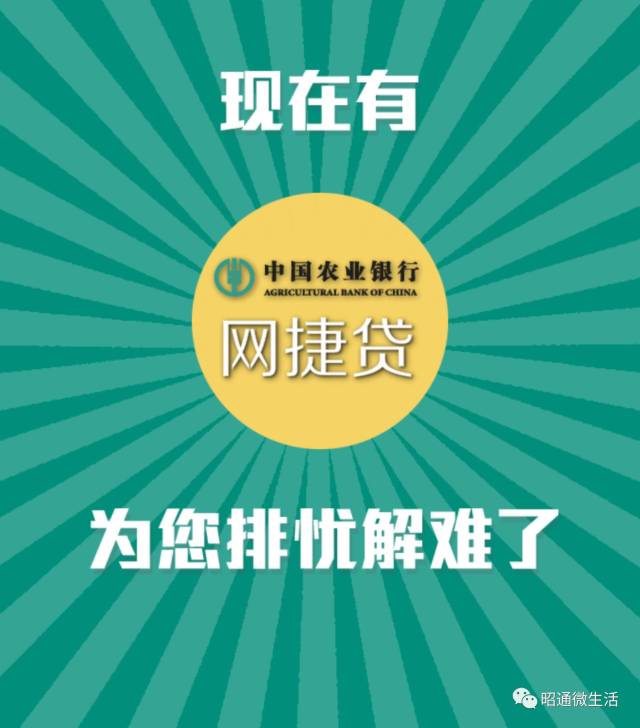 现在有

中国农业银行
AGRICULTURAL BANK OF CHINA

网捷贷

为您排忧解难了

昭通微生活